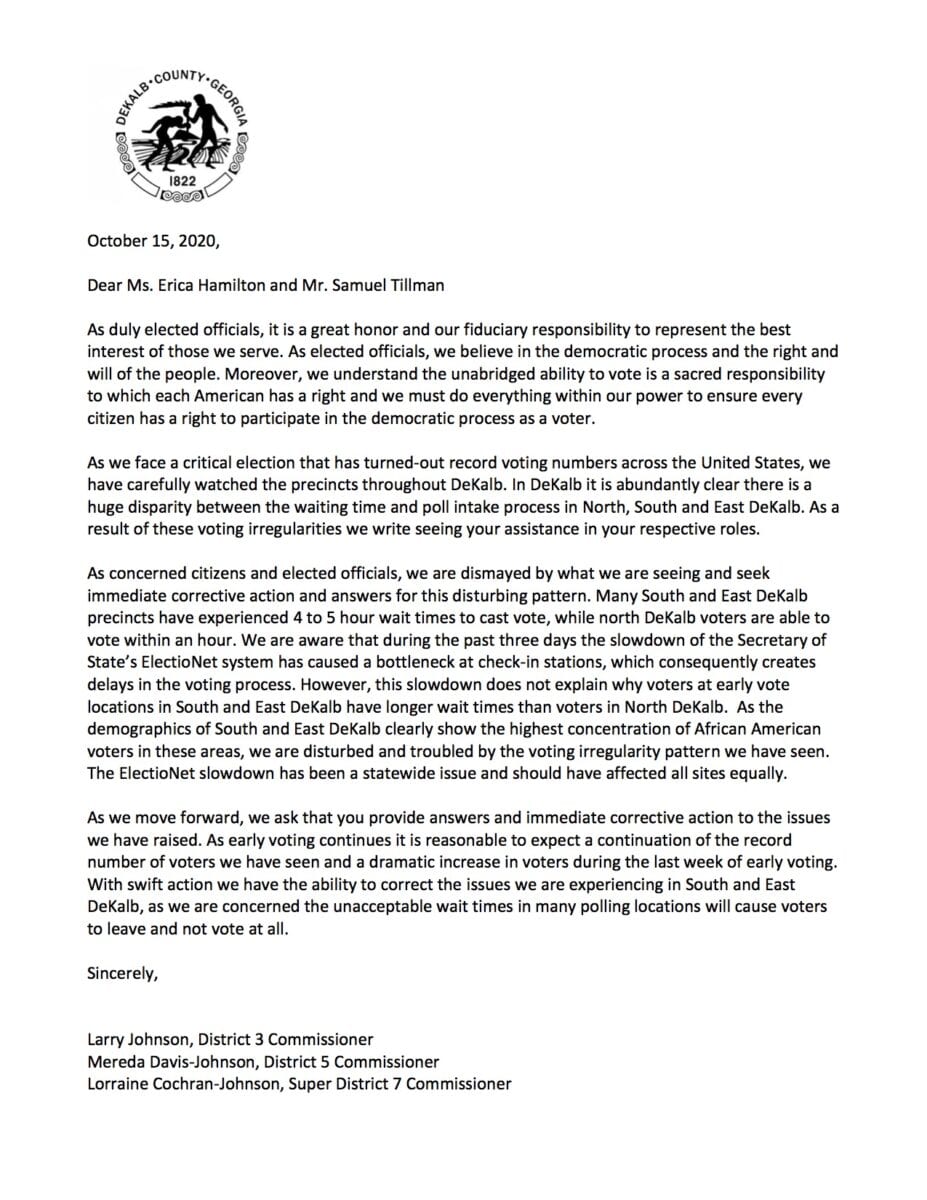 DEKALB•COUNTY•GEORGIA
1822

October 15, 2020,

Dear Ms. Erica Hamilton and Mr. Samuel Tillman

As duly elected officials, it is a great honor and our fiduciary responsibility to represent the best interest of those we serve. As elected officials, we believe in the democratic process and the right and will of the people. Moreover, we understand the unabridged ability to vote is a sacred responsibility to which each American has a right and we must do everything within our power to ensure every citizen has a right to participate in the democratic process as a voter.

As we face a critical election that has turned-out record voting numbers across the United States, we have carefully watched the precincts throughout DeKalb. In DeKalb it is abundantly clear there is a huge disparity between the waiting time and poll intake process in North, South and East DeKalb. As a result of these voting irregularities we write seeing your assistance in your respective roles.

As concerned citizens and elected officials, we are dismayed by what we are seeing and seek immediate corrective action and answers for this disturbing pattern. Many South and East DeKalb precincts have experienced 4 to 5 hour wait times to cast vote, while north DeKalb voters are able to vote within an hour. We are aware that during the past three days the slowdown of the Secretary of State's ElectioNet system has caused a bottleneck at check-in stations, which consequently creates delays in the voting process. However, this slowdown does not explain why voters at early vote locations in South and East DeKalb have longer wait times than voters in North DeKalb. As the demographics of South and East DeKalb clearly show the highest concentration of African American voters in these areas, we are disturbed and troubled by the voting irregularity pattern we have seen. The ElectioNet slowdown has been a statewide issue and should have affected all sites equally.

As we move forward, we ask that you provide answers and immediate corrective action to the issues we have raised. As early voting continues it is reasonable to expect a continuation of the record number of voters we have seen and a dramatic increase in voters during the last week of early voting. With swift action we have the ability to correct the issues we are experiencing in South and East DeKalb, as we are concerned the unacceptable wait times in many polling locations will cause voters to leave and not vote at all.

Sincerely,

Larry Johnson, District 3 Commissioner
Mereda Davis-Johnson, District 5 Commissioner
Lorraine Cochran-Johnson, Super District 7 Commissioner